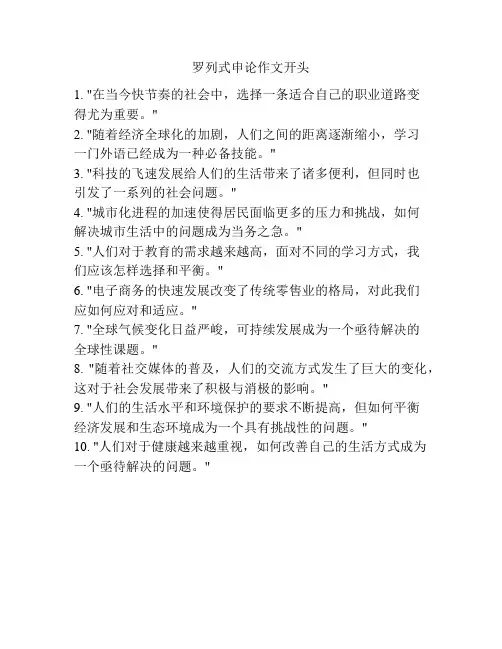 罗列式申论作文开头

1. "在当今快节奏的社会中，选择一条适合自己的职业道路变得尤为重要。"

2. "随着经济全球化的加剧，人们之间的距离逐渐缩小，学习一门外语已经成为一种必备技能。"

3. "科技的飞速发展给人们的生活带来了诸多便利，但同时也引发了一系列的社会问题。"

4. "城市化进程的加速使得居民面临更多的压力和挑战，如何解决城市生活中的问题成为当务之急。"

5. "人们对于教育的需求越来越高，面对不同的学习方式，我们应该怎样选择和平衡。"

6. "电子商务的快速发展改变了传统零售业的格局，对此我们应如何应对和适应。"

7. "全球气候变化日益严峻，可持续发展成为一个亟待解决的全球性课题。"

8. "随着社交媒体的普及，人们的交流方式发生了巨大的变化，这对于社会发展带来了积极与消极的影响。"

9. "人们的生活水平和环境保护的要求不断提高，但如何平衡经济发展和生态环境成为一个具有挑战性的问题。"

10. "人们对于健康越来越重视，如何改善自己的生活方式成为一个亟待解决的问题。"